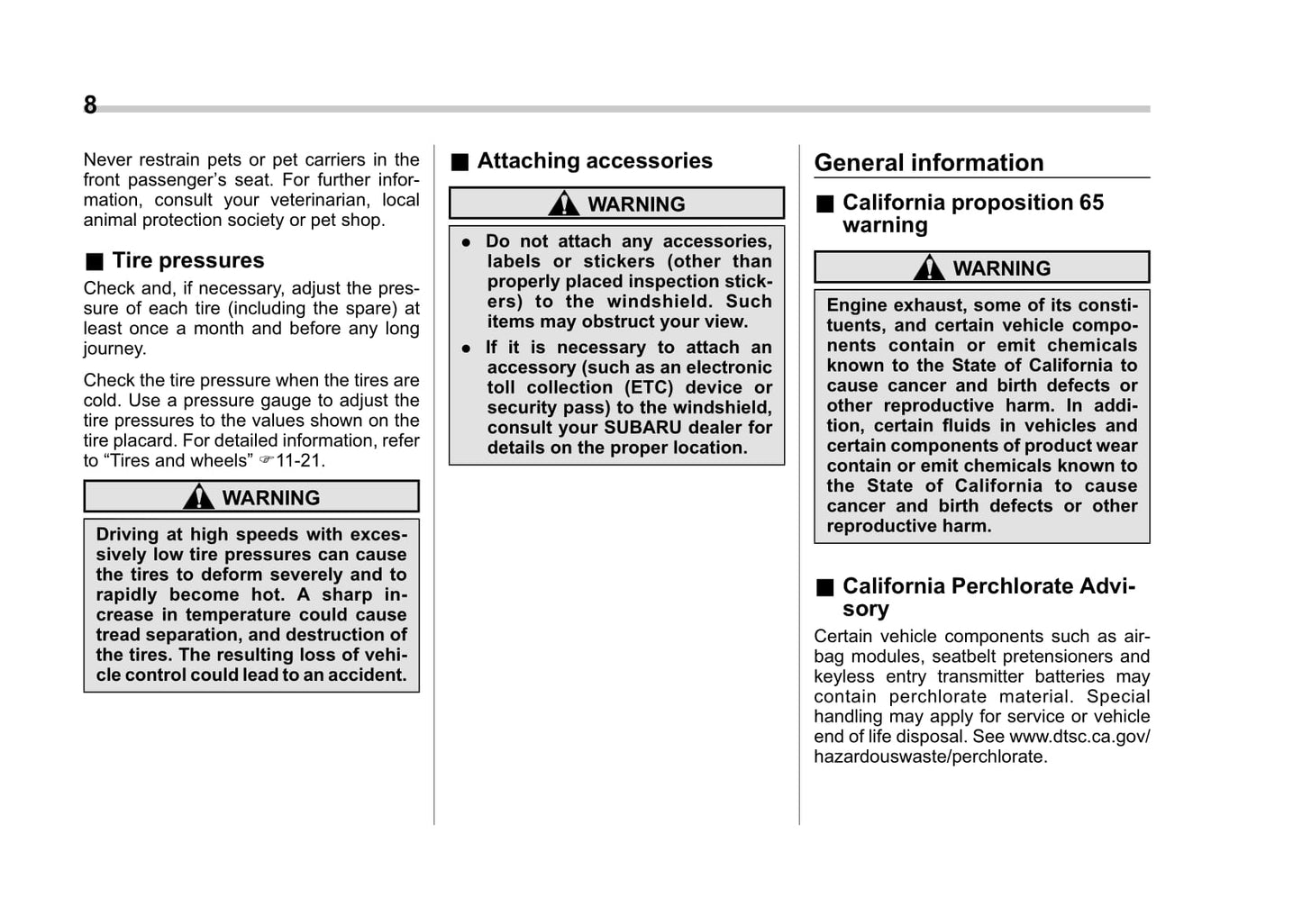 8

Never restrain pets or pet carriers in the front passenger's seat. For further information, consult your veterinarian, local animal protection society or pet shop.

■ Tire pressures

Check and, if necessary, adjust the pressure of each tire (including the spare) at least once a month and before any long journey.

Check the tire pressure when the tires are cold. Use a pressure gauge to adjust the tire pressures to the values shown on the tire placard. For detailed information, refer to "Tires and wheels" ☞11-21.

WARNING

Driving at high speeds with excessively low tire pressures can cause the tires to deform severely and to rapidly become hot. A sharp increase in temperature could cause tread separation, and destruction of the tires. The resulting loss of vehicle control could lead to an accident.

■ Attaching accessories

WARNING

● Do not attach any accessories, labels or stickers (other than properly placed inspection stickers) to the windshield. Such items may obstruct your view.

● If it is necessary to attach an accessory (such as an electronic toll collection (ETC) device or security pass) to the windshield, consult your SUBARU dealer for details on the proper location.

General information

■ California proposition 65 warning

WARNING

Engine exhaust, some of its constituents, and certain vehicle components contain or emit chemicals known to the State of California to cause cancer and birth defects or other reproductive harm. In addition, certain fluids in vehicles and certain components of product wear contain or emit chemicals known to the State of California to cause cancer and birth defects or other reproductive harm.

■ California Perchlorate Advisory

Certain vehicle components such as airbag modules, seatbelt pretensioners and keyless entry transmitter batteries may contain perchlorate material. Special handling may apply for service or vehicle end of life disposal. See www.dtsc.ca.gov/hazardouswaste/perchlorate.